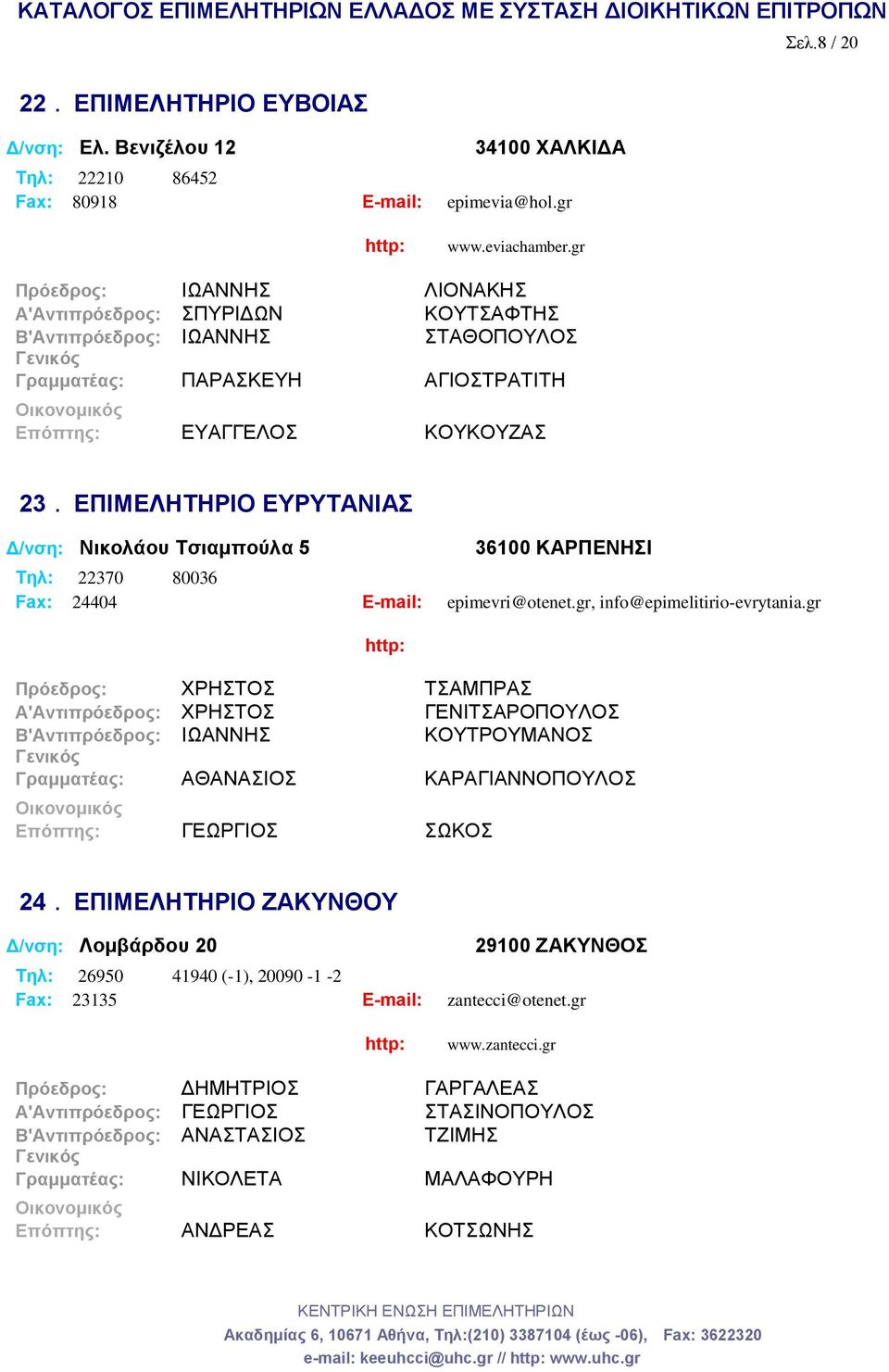 ΚΑΤΑΛΟΓΟΣ ΕΠΙΜΕΛΗΤΗΡΙΩΝ ΕΛΛΑΔΟΣ ΜΕ ΣΥΣΤΑΣΗ ΔΙΟΙΚΗΤΙΚΩΝ ΕΠΙΤΡΟΠΩΝ

Σελ.8 / 20

22 . ΕΠΙΜΕΛΗΤΗΡΙΟ ΕΥΒΟΙΑΣ

Δ/νση: Ελ. Βενιζέλου 12 34100 ΧΑΛΚΙΔΑ
Τηλ: 22210 86452
Fax: 80918 E-mail: epimevia@hol.gr
http: www.eviachamber.gr

Πρόεδρος: ΙΩΑΝΝΗΣ ΛΙΟΝΑΚΗΣ
Α'Αντιπρόεδρος: ΣΠΥΡΙΔΩΝ ΚΟΥΤΣΑΦΤΗΣ
Β'Αντιπρόεδρος: ΙΩΑΝΝΗΣ ΣΤΑΘΟΠΟΥΛΟΣ
Γενικός Γραμματέας: ΠΑΡΑΣΚΕΥΗ ΑΓΙΟΣΤΡΑΤΙΤΗ
Οικονομικός Επόπτης: ΕΥΑΓΓΕΛΟΣ ΚΟΥΚΟΥΖΑΣ

23 . ΕΠΙΜΕΛΗΤΗΡΙΟ ΕΥΡΥΤΑΝΙΑΣ

Δ/νση: Νικολάου Τσιαμπούλα 5 36100 ΚΑΡΠΕΝΗΣΙ
Τηλ: 22370 80036
Fax: 24404 E-mail: epimevri@otenet.gr, info@epimelitirio-evrytania.gr
http:

Πρόεδρος: ΧΡΗΣΤΟΣ ΤΣΑΜΠΡΑΣ
Α'Αντιπρόεδρος: ΧΡΗΣΤΟΣ ΓΕΝΙΤΣΑΡΟΠΟΥΛΟΣ
Β'Αντιπρόεδρος: ΙΩΑΝΝΗΣ ΚΟΥΤΡΟΥΜΑΝΟΣ
Γενικός Γραμματέας: ΑΘΑΝΑΣΙΟΣ ΚΑΡΑΓΙΑΝΝΟΠΟΥΛΟΣ
Οικονομικός Επόπτης: ΓΕΩΡΓΙΟΣ ΣΩΚΟΣ

24 . ΕΠΙΜΕΛΗΤΗΡΙΟ ΖΑΚΥΝΘΟΥ

Δ/νση: Λομβάρδου 20 29100 ΖΑΚΥΝΘΟΣ
Τηλ: 26950 41940 (-1), 20090 -1 -2
Fax: 23135 E-mail: zantecci@otenet.gr
http: www.zantecci.gr

Πρόεδρος: ΔΗΜΗΤΡΙΟΣ ΓΑΡΓΑΛΕΑΣ
Α'Αντιπρόεδρος: ΓΕΩΡΓΙΟΣ ΣΤΑΣΙΝΟΠΟΥΛΟΣ
Β'Αντιπρόεδρος: ΑΝΑΣΤΑΣΙΟΣ ΤΖΙΜΗΣ
Γενικός Γραμματέας: ΝΙΚΟΛΕΤΑ ΜΑΛΑΦΟΥΡΗ
Οικονομικός Επόπτης: ΑΝΔΡΕΑΣ ΚΟΤΣΩΝΗΣ

ΚΕΝΤΡΙΚΗ ΕΝΩΣΗ ΕΠΙΜΕΛΗΤΗΡΙΩΝ
Ακαδημίας 6, 10671 Αθήνα, Τηλ:(210) 3387104 (έως -06), Fax: 3622320
e-mail: keeuhcci@uhc.gr // http: www.uhc.gr